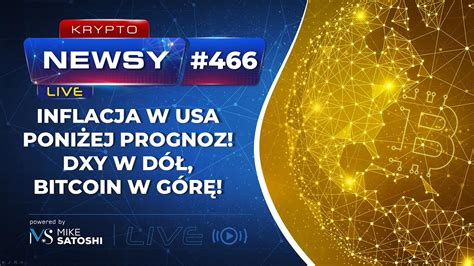 KRYPTO
NEWSY #466
LIVE

INFLACJA W USA PONIŻEJ PROGNOZ! DXY W DÓŁ, BITCOIN W GÓRĘ!

powered by
MS MIKE SATOSHI
LIVE